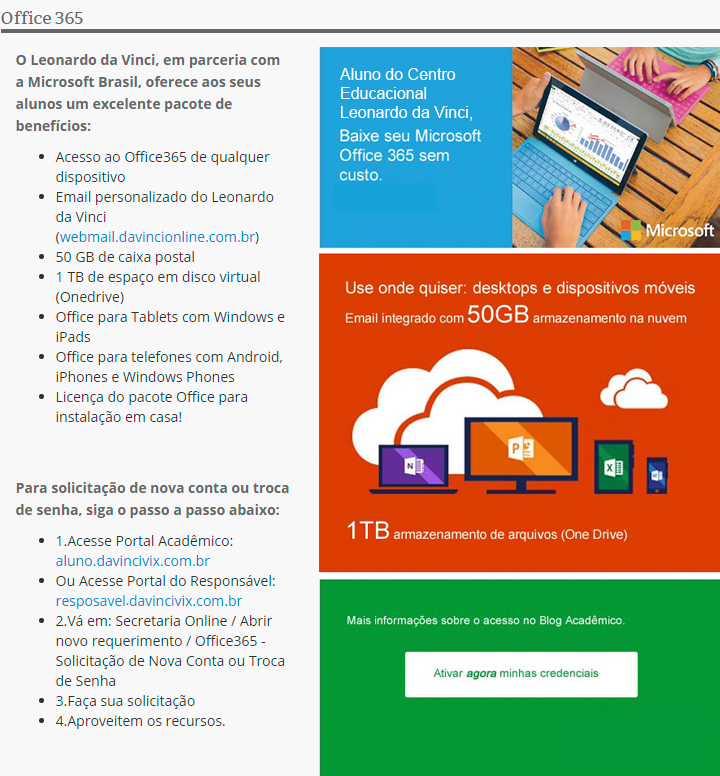 Office 365

O Leonardo da Vinci, em parceria com a Microsoft Brasil, oferece aos seus alunos um excelente pacote de benefícios:

- Acesso ao Office365 de qualquer dispositivo
- Email personalizado do Leonardo da Vinci (webmail.davincionline.com.br)
- 50 GB de caixa postal
- 1 TB de espaço em disco virtual (Onedrive)
- Office para Tablets com Windows e iPads
- Office para telefones com Android, iPhones e Windows Phones
- Licença do pacote Office para instalação em casa!

Para solicitação de nova conta ou troca de senha, siga o passo a passo abaixo:

- 1.Acesse Portal Acadêmico: aluno.davincivix.com.br
- Ou Acesse Portal do Responsável: resposavel.davincivix.com.br
- 2.Vá em: Secretaria Online / Abrir novo requerimento / Office365 - Solicitação de Nova Conta ou Troca de Senha
- 3.Faça sua solicitação
- 4.Aproveitem os recursos.

Aluno do Centro Educacional Leonardo da Vinci, Baixe seu Microsoft Office 365 sem custo.

Microsoft

Use onde quiser: desktops e dispositivos móveis
Email integrado com 50GB armazenamento na nuvem

1TB armazenamento de arquivos (One Drive)

Mais informações sobre o acesso no Blog Acadêmico.

Ativar agora minhas credenciais